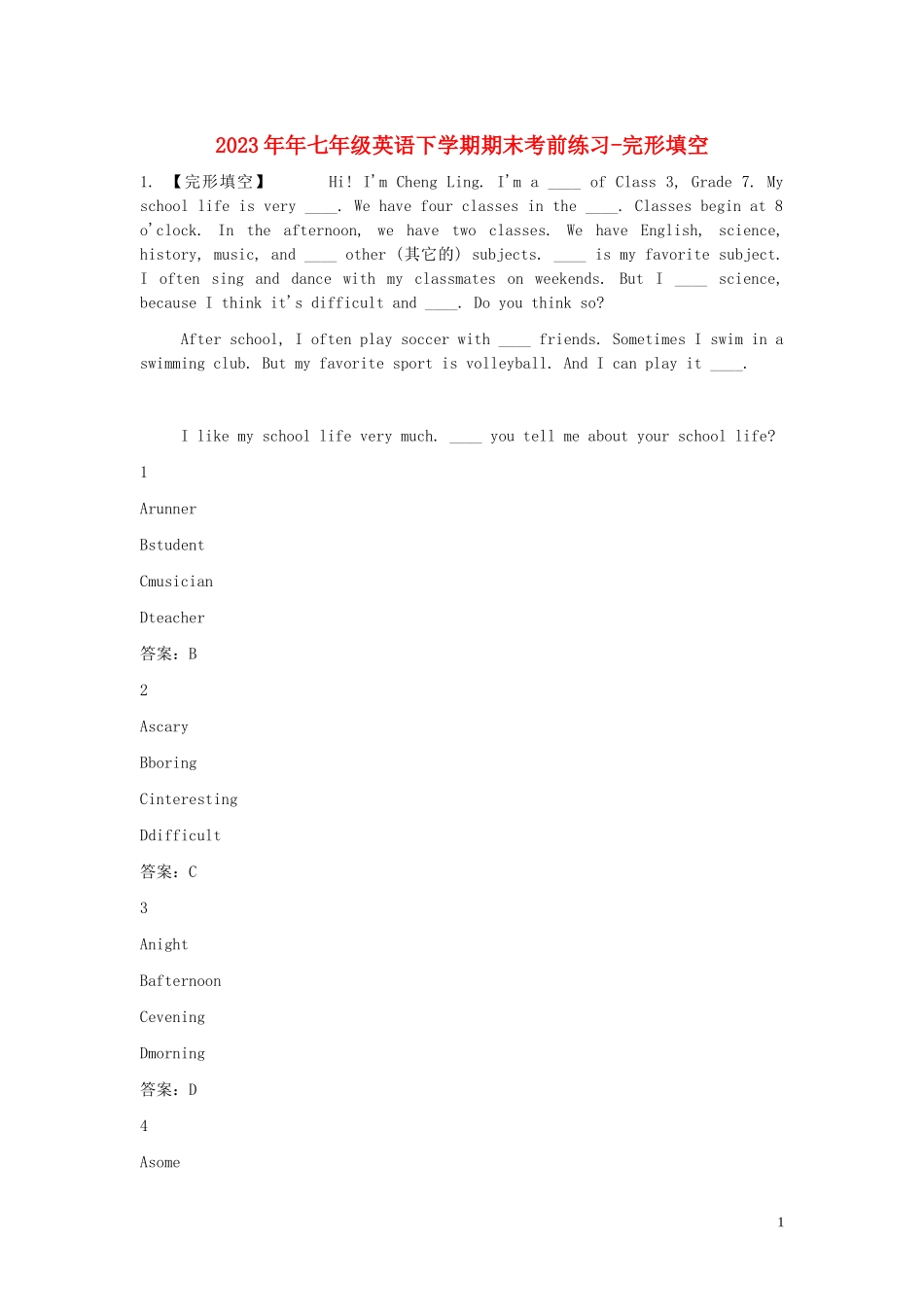 2023年年七年级英语下学期期末考前练习-完形填空

1. 【完形填空】 Hi! I'm Cheng Ling. I'm a ____ of Class 3, Grade 7. My school life is very ____. We have four classes in the ____. Classes begin at 8 o'clock. In the afternoon, we have two classes. We have English, science, history, music, and ____ other (其它的) subjects. ____ is my favorite subject. I often sing and dance with my classmates on weekends. But I ____ science, because I think it's difficult and ____. Do you think so?

After school, I often play soccer with ____ friends. Sometimes I swim in a swimming club. But my favorite sport is volleyball. And I can play it ____.

I like my school life very much. ____ you tell me about your school life?

1

Arunner

Bstudent

Cmusician

Dteacher

答案：B

2

Ascary

Bboring

Cinteresting

Ddifficult

答案：C

3

Anight

Bafternoon

Cevening

Dmorning

答案：D

4

Asome

1